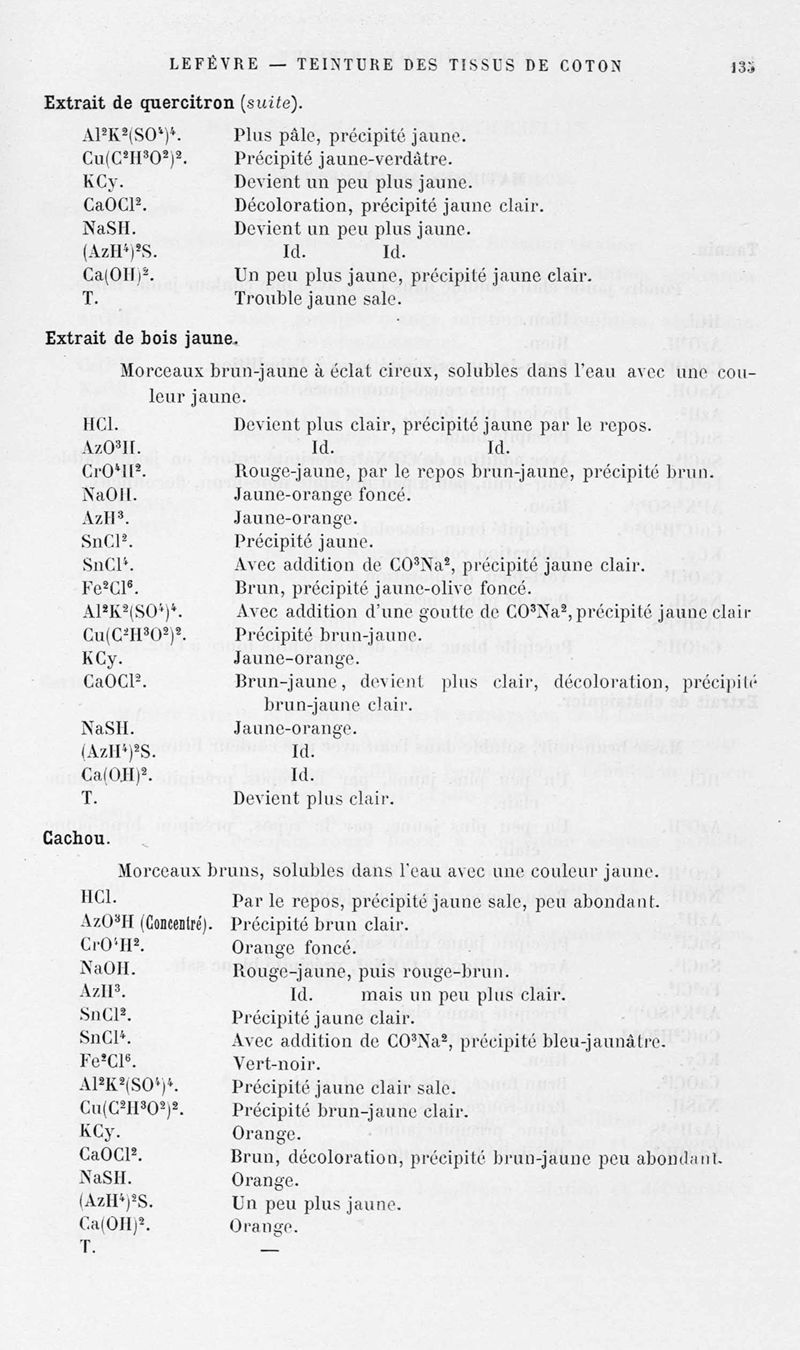 LEFÈVRE — TEINTURE DES TISSUS DE COTON 133

Extrait de quercitron (suite).

| | |
|---|---|
| $Al^2K^2(SO^4)^4$. | Plus pâle, précipité jaune. |
| $Cu(C^2H^3O^2)^2$. | Précipité jaune-verdâtre. |
| KCy. | Devient un peu plus jaune. |
| $CaOCl^2$. | Décoloration, précipité jaune clair. |
| NaSH. | Devient un peu plus jaune. |
| $(AzH^4)^2S$. | Id. Id. |
| $Ca(OH)^2$. | Un peu plus jaune, précipité jaune clair. |
| T. | Trouble jaune sale. |

Extrait de bois jaune.

Morceaux brun-jaune à éclat cireux, solubles dans l'eau avec une couleur jaune.

| | |
|---|---|
| HCl. | Devient plus clair, précipité jaune par le repos. |
| $AzO^3H$. | Id. Id. |
| $CrO^4H^2$. | Rouge-jaune, par le repos brun-jaune, précipité brun. |
| NaOH. | Jaune-orange foncé. |
| $AzH^3$. | Jaune-orange. |
| $SnCl^2$. | Précipité jaune. |
| $SnCl^4$. | Avec addition de $CO^3Na^2$, précipité jaune clair. |
| $Fe^2Cl^6$. | Brun, précipité jaune-olive foncé. |
| $Al^2K^2(SO^4)^4$. | Avec addition d'une goutte de $CO^3Na^2$, précipité jaune clair |
| $Cu(C^2H^3O^2)^2$. | Précipité brun-jaune. |
| KCy. | Jaune-orange. |
| $CaOCl^2$. | Brun-jaune, devient plus clair, décoloration, précipité brun-jaune clair. |
| NaSH. | Jaune-orange. |
| $(AzH^4)^2S$. | Id. |
| $Ca(OH)^2$. | Id. |
| T. | Devient plus clair. |

Cachou.

Morceaux bruns, solubles dans l'eau avec une couleur jaune.

| | |
|---|---|
| HCl. | Par le repos, précipité jaune sale, peu abondant. |
| $AzO^3H$ (Concentré). | Précipité brun clair. |
| $CrO^4H^2$. | Orange foncé. |
| NaOH. | Rouge-jaune, puis rouge-brun. |
| $AzH^3$. | Id. mais un peu plus clair. |
| $SnCl^2$. | Précipité jaune clair. |
| $SnCl^4$. | Avec addition de $CO^3Na^2$, précipité bleu-jaunâtre. |
| $Fe^2Cl^6$. | Vert-noir. |
| $Al^2K^2(SO^4)^4$. | Précipité jaune clair sale. |
| $Cu(C^2H^3O^2)^2$. | Précipité brun-jaune clair. |
| KCy. | Orange. |
| $CaOCl^2$. | Brun, décoloration, précipité brun-jaune peu abondant. |
| NaSH. | Orange. |
| $(AzH^4)^2S$. | Un peu plus jaune. |
| $Ca(OH)^2$. | Orange. |
| T. | — |